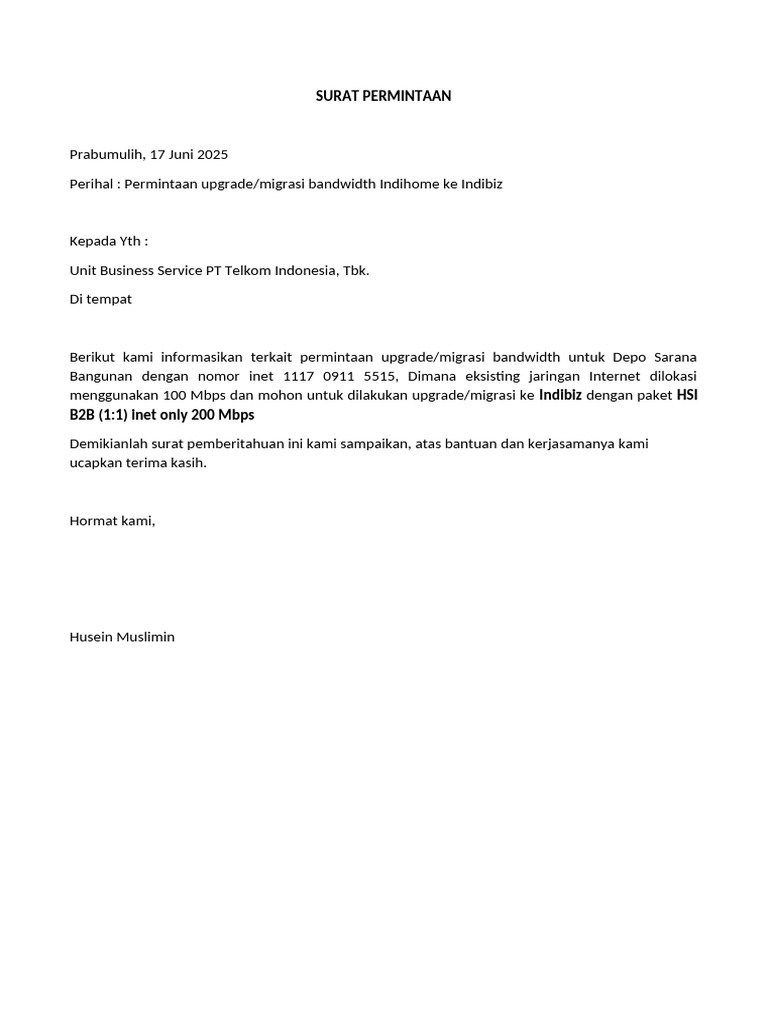 SURAT PERMINTAAN

Prabumulih, 17 Juni 2025

Perihal : Permintaan upgrade/migrasi bandwidth Indihome ke Indibiz

Kepada Yth :

Unit Business Service PT Telkom Indonesia, Tbk.

Di tempat

Berikut kami informasikan terkait permintaan upgrade/migrasi bandwidth untuk Depo Sarana Bangunan dengan nomor inet 1117 0911 5515, Dimana eksisting jaringan Internet dilokasi menggunakan 100 Mbps dan mohon untuk dilakukan upgrade/migrasi ke Indibiz dengan paket HSI B2B (1:1) inet only 200 Mbps

Demikianlah surat pemberitahuan ini kami sampaikan, atas bantuan dan kerjasamanya kami ucapkan terima kasih.

Hormat kami,

Husein Muslimin